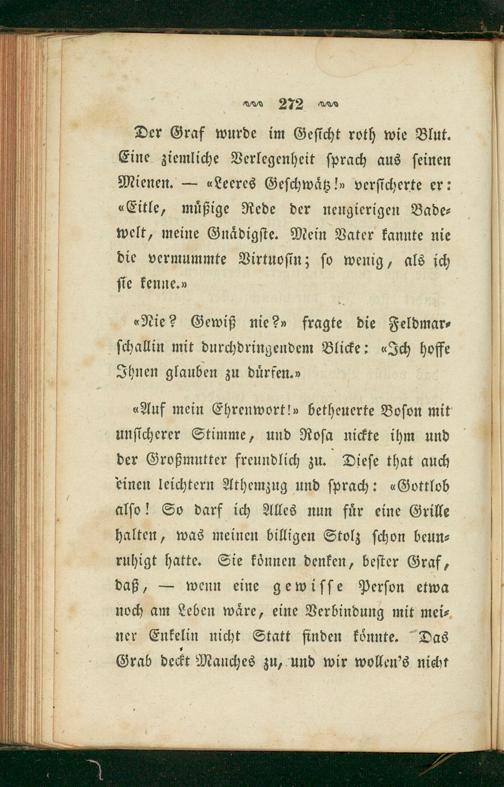 272

Der Graf wurde im Gesicht roth wie Blut. Eine ziemliche Verlegenheit sprach aus seinen Mienen. — «Leeres Geschwätz!» versicherte er: «Eitle, müßige Rede der neugierigen Badewelt, meine Gnädigste. Mein Vater kannte nie die vermummte Virtuosin; so wenig, als ich sie kenne.»

«Nie? Gewiß nie?» fragte die Feldmarschallin mit durchdringendem Blicke: «Ich hoffe Ihnen glauben zu dürfen.»

«Auf mein Ehrenwort!» betheuerte Boson mit unsicherer Stimme, und Rosa nickte ihm und der Großmutter freundlich zu. Diese that auch einen leichtern Athemzug und sprach: «Gottlob also! So darf ich Alles nun für eine Grille halten, was meinen billigen Stolz schon beunruhigt hatte. Sie können denken, bester Graf, daß, — wenn eine gewisse Person etwa noch am Leben wäre, eine Verbindung mit meiner Enkelin nicht Statt finden könnte. Das Grab deckt Manches zu, und wir wollen's nicht